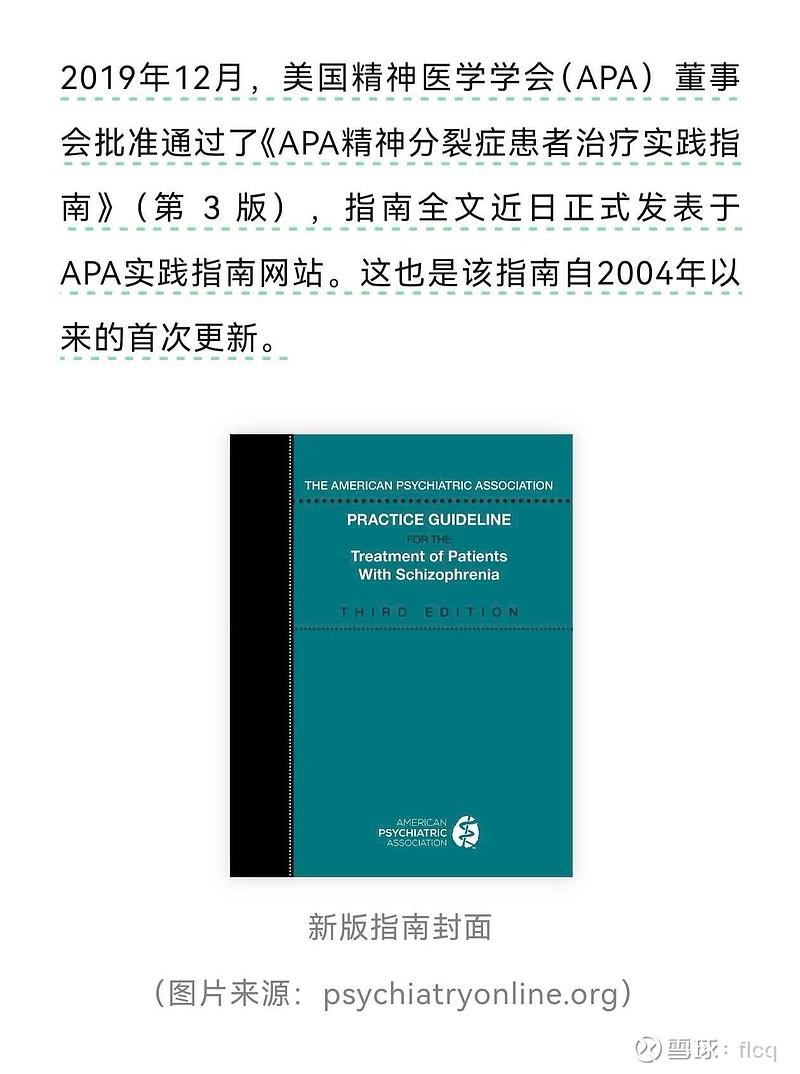 2019年12月，美国精神医学学会（APA）董事会批准通过了《APA精神分裂症患者治疗实践指南》（第 3 版），指南全文近日正式发表于APA实践指南网站。这也是该指南自2004年以来的首次更新。

THE AMERICAN PSYCHIATRIC ASSOCIATION
PRACTICE GUIDELINE
FOR THE
Treatment of Patients With Schizophrenia
THIRD EDITION

AMERICAN PSYCHIATRIC ASSOCIATION

新版指南封面

（图片来源：psychiatryonline.org）

雪球：flcq